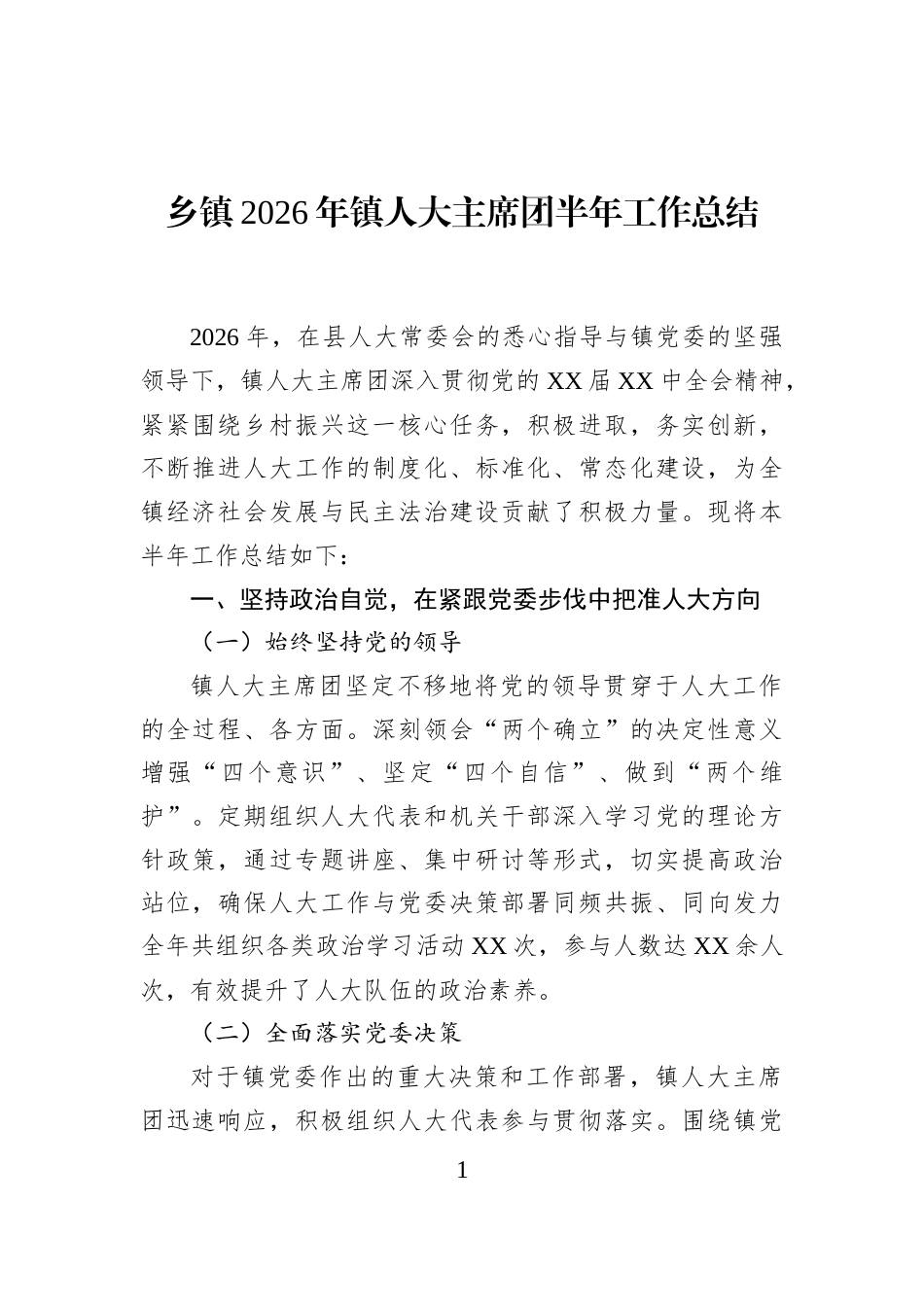 乡镇2026年镇人大主席团半年工作总结

2026年，在县人大常委会的悉心指导与镇党委的坚强领导下，镇人大主席团深入贯彻党的XX届XX中全会精神，紧紧围绕乡村振兴这一核心任务，积极进取，务实创新，不断推进人大工作的制度化、标准化、常态化建设，为全镇经济社会发展与民主法治建设贡献了积极力量。现将本半年工作总结如下：

一、坚持政治自觉，在紧跟党委步伐中把准人大方向

（一）始终坚持党的领导

镇人大主席团坚定不移地将党的领导贯穿于人大工作的全过程、各方面。深刻领会“两个确立”的决定性意义增强“四个意识”、坚定“四个自信”、做到“两个维护”。定期组织人大代表和机关干部深入学习党的理论方针政策，通过专题讲座、集中研讨等形式，切实提高政治站位，确保人大工作与党委决策部署同频共振、同向发力全年共组织各类政治学习活动XX次，参与人数达XX余人次，有效提升了人大队伍的政治素养。

（二）全面落实党委决策

对于镇党委作出的重大决策和工作部署，镇人大主席团迅速响应，积极组织人大代表参与贯彻落实。围绕镇党

1